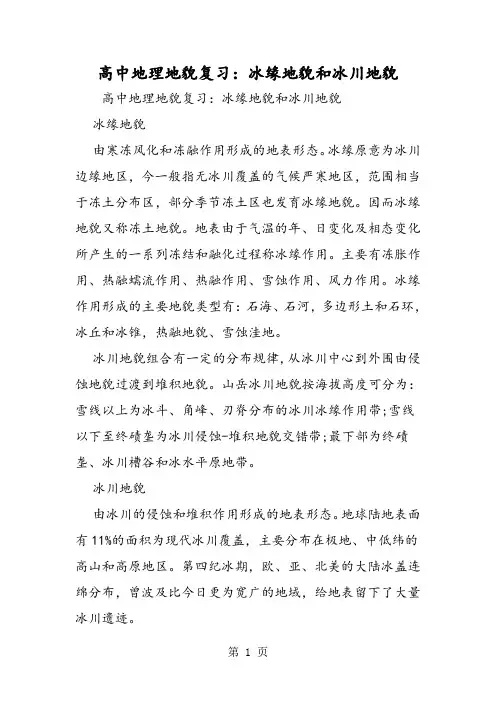 高中地理地貌复习：冰缘地貌和冰川地貌

高中地理地貌复习：冰缘地貌和冰川地貌

冰缘地貌

由寒冻风化和冻融作用形成的地表形态。冰缘原意为冰川边缘地区，今一般指无冰川覆盖的气候严寒地区，范围相当于冻土分布区，部分季节冻土区也发育冰缘地貌。因而冰缘地貌又称冻土地貌。地表由于气温的年、日变化及相态变化所产生的一系列冻结和融化过程称冰缘作用。主要有冻胀作用、热融蠕流作用、热融作用、雪蚀作用、风力作用。冰缘作用形成的主要地貌类型有：石海、石河，多边形土和石环，冰丘和冰锥，热融地貌、雪蚀洼地。

冰川地貌组合有一定的分布规律，从冰川中心到外围由侵蚀地貌过渡到堆积地貌。山岳冰川地貌按海拔高度可分为：雪线以上为冰斗、角峰、刃脊分布的冰川冰缘作用带；雪线以下至终碛垄为冰川侵蚀-堆积地貌交错带；最下部为终碛垄、冰川槽谷和冰水平原地带。

冰川地貌

由冰川的侵蚀和堆积作用形成的地表形态。地球陆地表面有11%的面积为现代冰川覆盖，主要分布在极地、中低纬的高山和高原地区。第四纪冰期，欧、亚、北美的大陆冰盖连绵分布，曾波及比今日更为宽广的地域，给地表留下了大量冰川遗迹。

第 1 页